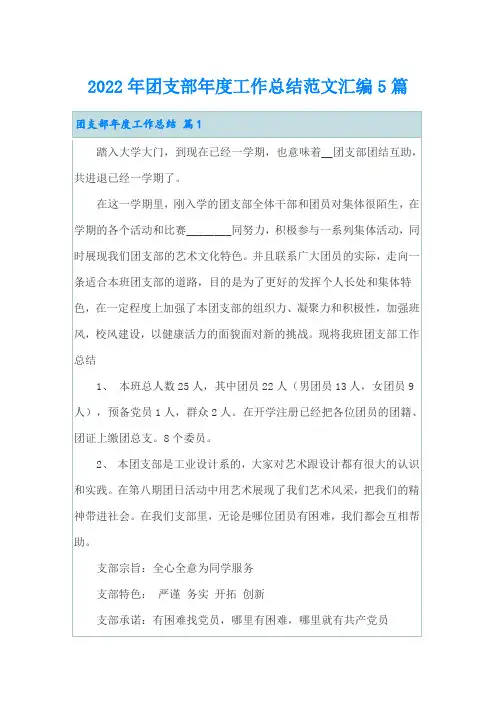 2022年团支部年度工作总结范文汇编5篇

团支部年度工作总结 篇1

踏入大学大门，到现在已经一学期，也意味着__团支部团结互助，共进退已经一学期了。

在这一学期里，刚入学的团支部全体干部和团员对集体很陌生，在学期的各个活动和比赛________同努力，积极参与一系列集体活动，同时展现我们团支部的艺术文化特色。并且联系广大团员的实际，走向一条适合本班团支部的道路，目的是为了更好的发挥个人长处和集体特色，在一定程度上加强了本团支部的组织力、凝聚力和积极性，加强班风，校风建设，以健康活力的面貌面对新的挑战。现将我班团支部工作总结

1、 本班总人数25人，其中团员22人（男团员13人，女团员9人），预备党员1人，群众2人。在开学注册已经把各位团员的团籍、团证上缴团总支。8个委员。

2、 本团支部是工业设计系的，大家对艺术跟设计都有很大的认识和实践。在第八期团日活动中用艺术展现了我们艺术风采，把我们的精神带进社会。在我们支部里，无论是哪位团员有困难，我们都会互相帮助。

支部宗旨：全心全意为同学服务

支部特色： 严谨 务实 开拓 创新

支部承诺：有困难找党员，哪里有困难，哪里就有共产党员